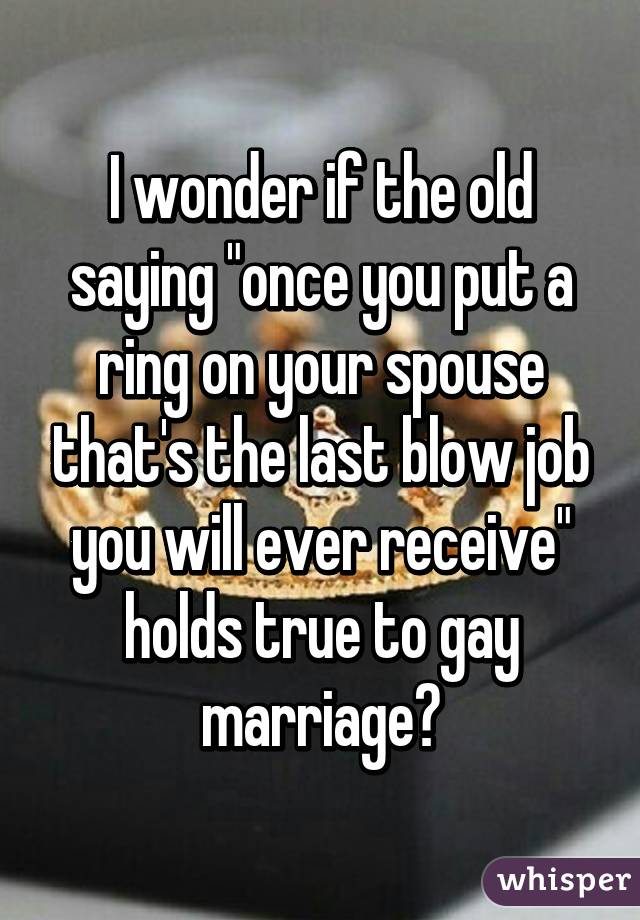 I wonder if the old saying "once you put a ring on your spouse that's the last blow job you will ever receive" holds true to gay marriage?

whisper